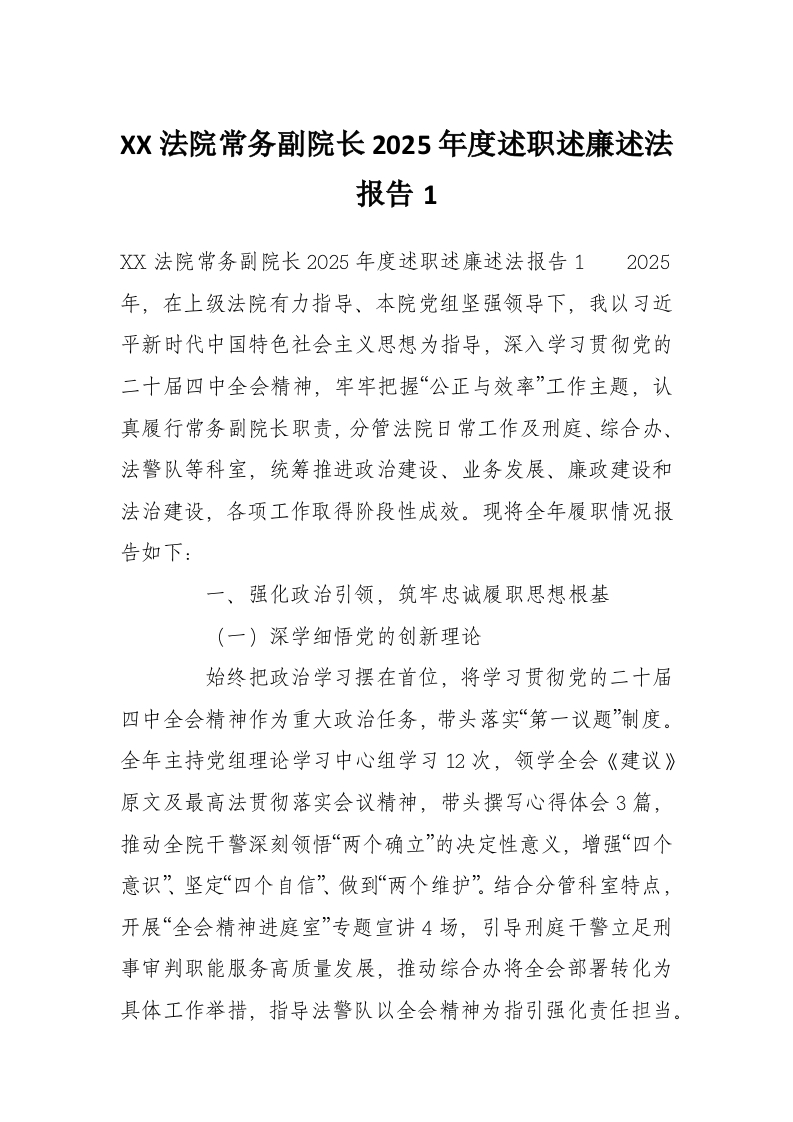 XX 法院常务副院长 2025 年度述职述廉述法报告 1

XX 法院常务副院长 2025 年度述职述廉述法报告 1　　2025 年，在上级法院有力指导、本院党组坚强领导下，我以习近平新时代中国特色社会主义思想为指导，深入学习贯彻党的二十届四中全会精神，牢牢把握“公正与效率”工作主题，认真履行常务副院长职责，分管法院日常工作及刑庭、综合办、法警队等科室，统筹推进政治建设、业务发展、廉政建设和法治建设，各项工作取得阶段性成效。现将全年履职情况报告如下：

一、强化政治引领，筑牢忠诚履职思想根基

（一）深学细悟党的创新理论

始终把政治学习摆在首位，将学习贯彻党的二十届四中全会精神作为重大政治任务，带头落实“第一议题”制度。全年主持党组理论学习中心组学习 12 次，领学全会《建议》原文及最高法贯彻落实会议精神，带头撰写心得体会 3 篇，推动全院干警深刻领悟“两个确立”的决定性意义，增强“四个意识”、坚定“四个自信”、做到“两个维护”。结合分管科室特点，开展“全会精神进庭室”专题宣讲 4 场，引导刑庭干警立足刑事审判职能服务高质量发展，推动综合办将全会部署转化为具体工作举措，指导法警队以全会精神为指引强化责任担当。